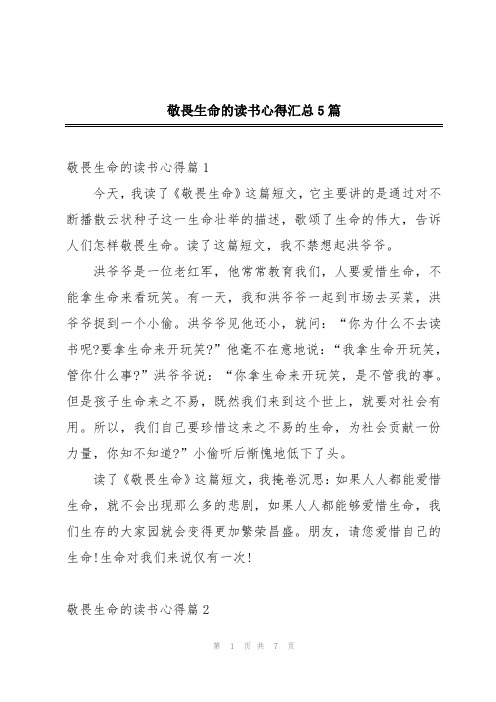 敬畏生命的读书心得汇总5篇

敬畏生命的读书心得篇1

今天，我读了《敬畏生命》这篇短文，它主要讲的是通过对不断播散云状种子这一生命壮举的描述，歌颂了生命的伟大，告诉人们怎样敬畏生命。读了这篇短文，我不禁想起洪爷爷。

洪爷爷是一位老红军，他常常教育我们，人要爱惜生命，不能拿生命来看玩笑。有一天，我和洪爷爷一起到市场去买菜，洪爷爷捉到一个小偷。洪爷爷见他还小，就问：“你为什么不去读书呢?要拿生命来开玩笑?”他毫不在意地说：“我拿生命开玩笑，管你什么事?”洪爷爷说：“你拿生命来开玩笑，是不管我的事。但是孩子生命来之不易，既然我们来到这个世上，就要对社会有用。所以，我们自己要珍惜这来之不易的生命，为社会贡献一份力量，你知不知道?”小偷听后惭愧地低下了头。

读了《敬畏生命》这篇短文，我掩卷沉思：如果人人都能爱惜生命，就不会出现那么多的悲剧，如果人人都能够爱惜生命，我们生存的大家园就会变得更加繁荣昌盛。朋友，请您爱惜自己的生命!生命对我们来说仅有一次!

敬畏生命的读书心得篇2

第 1 页 共 7 页